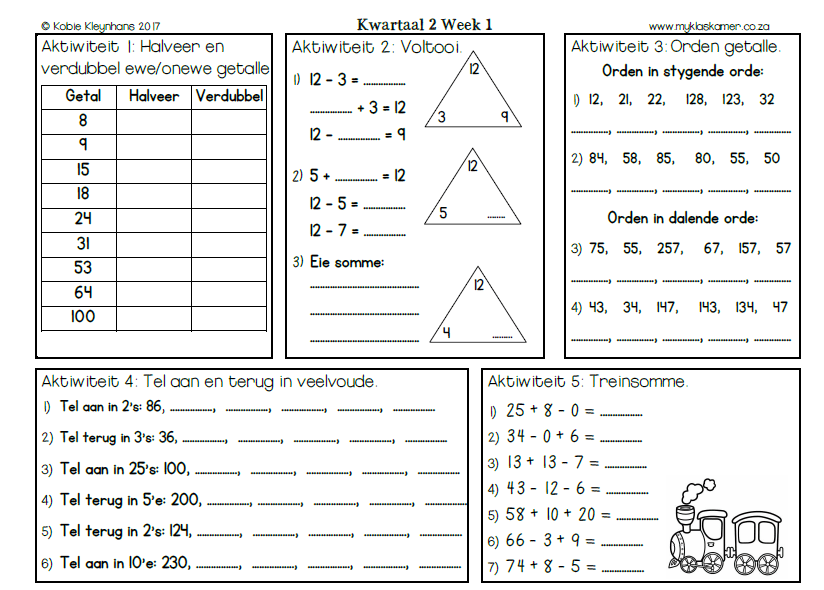 © Kobie Kleynhans 2017

Kwartaal 2 Week 1

www.myklaskamer.co.za

Aktiwiteit 1: Halveer en verdubbel ewe/onewe getalle

| Getal | Halveer | Verdubbel |
|---|---|---|
| 8 | | |
| 9 | | |
| 15 | | |
| 18 | | |
| 24 | | |
| 31 | | |
| 53 | | |
| 64 | | |
| 100 | | |

Aktiwiteit 2: Voltooi.

1) 12 - 3 = ____

____ + 3 = 12

12 - ____ = 9

12
3 9

2) 5 + ____ = 12

12 - 5 = ____

12 - 7 = ____

12
5 ____

3) Eie somme:

____

____

____

12
4 ____

Aktiwiteit 3: Orden getalle.

Orden in stygende orde:

1) 12, 21, 22, 128, 123, 32

____, ____, ____, ____, ____, ____

2) 84, 58, 85, 80, 55, 50

____, ____, ____, ____, ____, ____

Orden in dalende orde:

3) 75, 55, 257, 67, 157, 57

____, ____, ____, ____, ____, ____

4) 43, 34, 147, 143, 134, 47

____, ____, ____, ____, ____, ____

Aktiwiteit 4: Tel aan en terug in veelvoude.

1) Tel aan in 2's: 86, ____, ____, ____, ____, ____

2) Tel terug in 3's: 36, ____, ____, ____, ____, ____

3) Tel aan in 25's: 100, ____, ____, ____, ____, ____

4) Tel terug in 5'e: 200, ____, ____, ____, ____, ____

5) Tel terug in 2's: 124, ____, ____, ____, ____, ____

6) Tel aan in 10'e: 230, ____, ____, ____, ____, ____

Aktiwiteit 5: Treinsomme.

1) 25 + 8 - 0 = ____

2) 34 - 0 + 6 = ____

3) 13 + 13 - 7 = ____

4) 43 - 12 - 6 = ____

5) 58 + 10 + 20 = ____

6) 66 - 3 + 9 = ____

7) 74 + 8 - 5 = ____